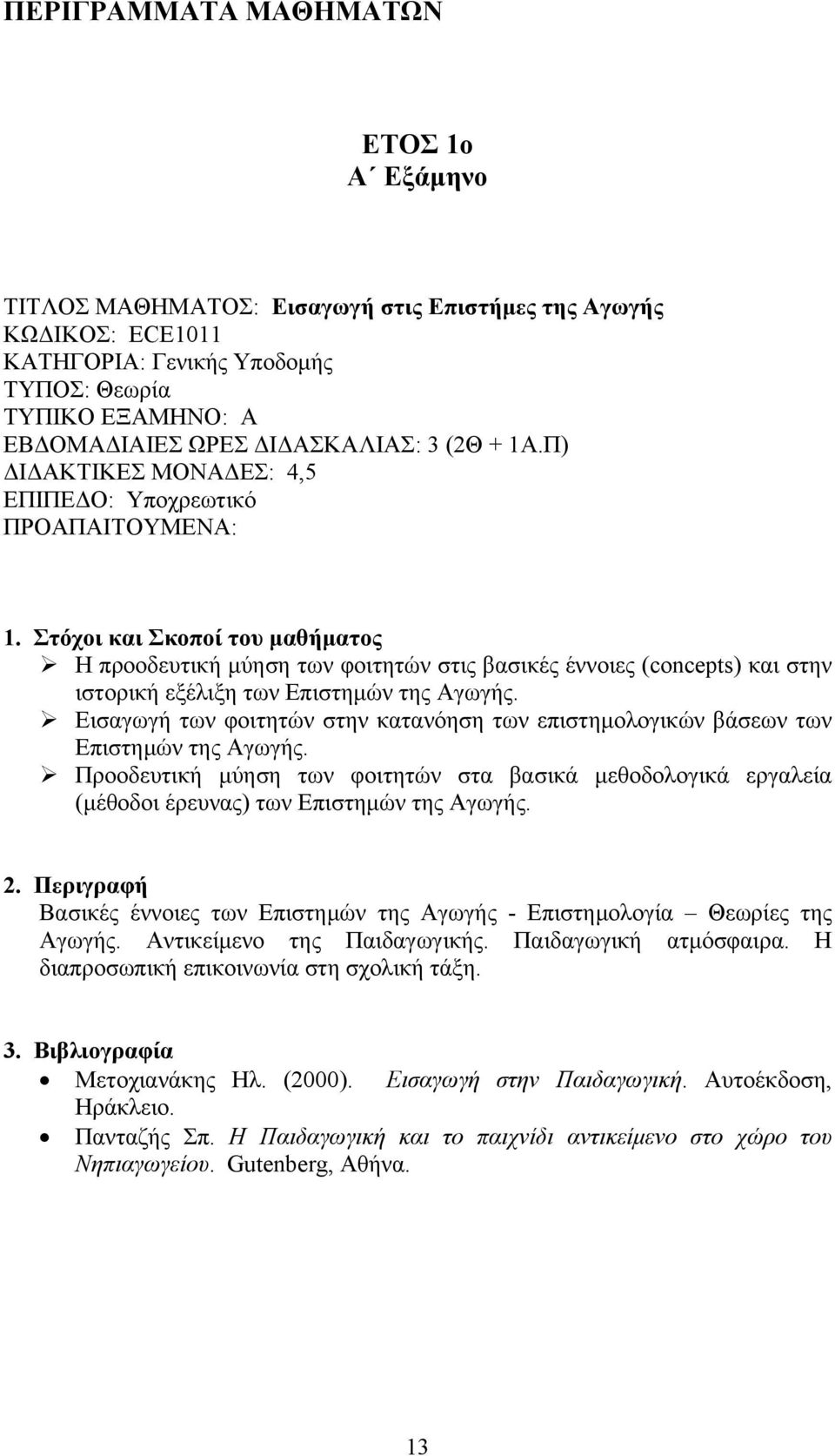 ΠΕΡΙΓΡΑΜΜΑΤΑ ΜΑΘΗΜΑΤΩΝ

ΕΤΟΣ 1ο
Α΄ Εξάμηνο

ΤΙΤΛΟΣ ΜΑΘΗΜΑΤΟΣ: Εισαγωγή στις Επιστήμες της Αγωγής
ΚΩΔΙΚΟΣ: ECE1011
ΚΑΤΗΓΟΡΙΑ: Γενικής Υποδομής
ΤΥΠΟΣ: Θεωρία
ΤΥΠΙΚΟ ΕΞΑΜΗΝΟ: Α
ΕΒΔΟΜΑΔΙΑΙΕΣ ΩΡΕΣ ΔΙΔΑΣΚΑΛΙΑΣ: 3 (2Θ + 1Α.Π)
ΔΙΔΑΚΤΙΚΕΣ ΜΟΝΑΔΕΣ: 4,5
ΕΠΙΠΕΔΟ: Υποχρεωτικό
ΠΡΟΑΠΑΙΤΟΥΜΕΝΑ:

1. Στόχοι και Σκοποί του μαθήματος
➢ Η προοδευτική μύηση των φοιτητών στις βασικές έννοιες (concepts) και στην ιστορική εξέλιξη των Επιστημών της Αγωγής.
➢ Εισαγωγή των φοιτητών στην κατανόηση των επιστημολογικών βάσεων των Επιστημών της Αγωγής.
➢ Προοδευτική μύηση των φοιτητών στα βασικά μεθοδολογικά εργαλεία (μέθοδοι έρευνας) των Επιστημών της Αγωγής.

2. Περιγραφή
Βασικές έννοιες των Επιστημών της Αγωγής - Επιστημολογία – Θεωρίες της Αγωγής. Αντικείμενο της Παιδαγωγικής. Παιδαγωγική ατμόσφαιρα. Η διαπροσωπική επικοινωνία στη σχολική τάξη.

3. Βιβλιογραφία
• Μετοχιανάκης Ηλ. (2000). Εισαγωγή στην Παιδαγωγική. Αυτοέκδοση, Ηράκλειο.
• Πανταζής Σπ. Η Παιδαγωγική και το παιχνίδι αντικείμενο στο χώρο του Νηπιαγωγείου. Gutenberg, Αθήνα.

13